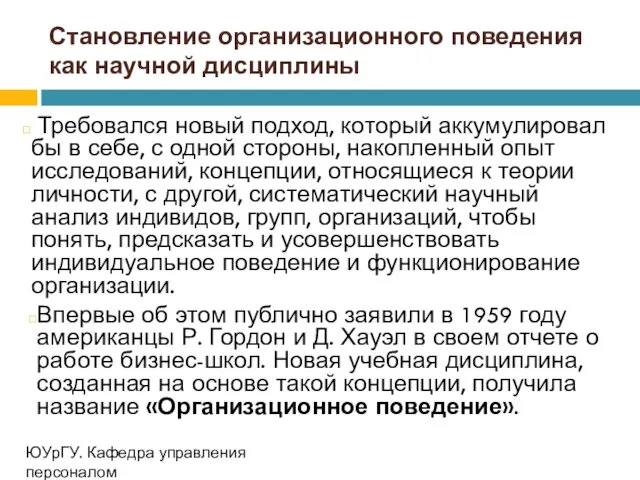 Становление организационного поведения как научной дисциплины

Требовался новый подход, который аккумулировал бы в себе, с одной стороны, накопленный опыт исследований, концепции, относящиеся к теории личности, с другой, систематический научный анализ индивидов, групп, организаций, чтобы понять, предсказать и усовершенствовать индивидуальное поведение и функционирование организации.

Впервые об этом публично заявили в 1959 году американцы Р. Гордон и Д. Хауэл в своем отчете о работе бизнес-школ. Новая учебная дисциплина, созданная на основе такой концепции, получила название «Организационное поведение».

ЮУрГУ. Кафедра управления персоналом